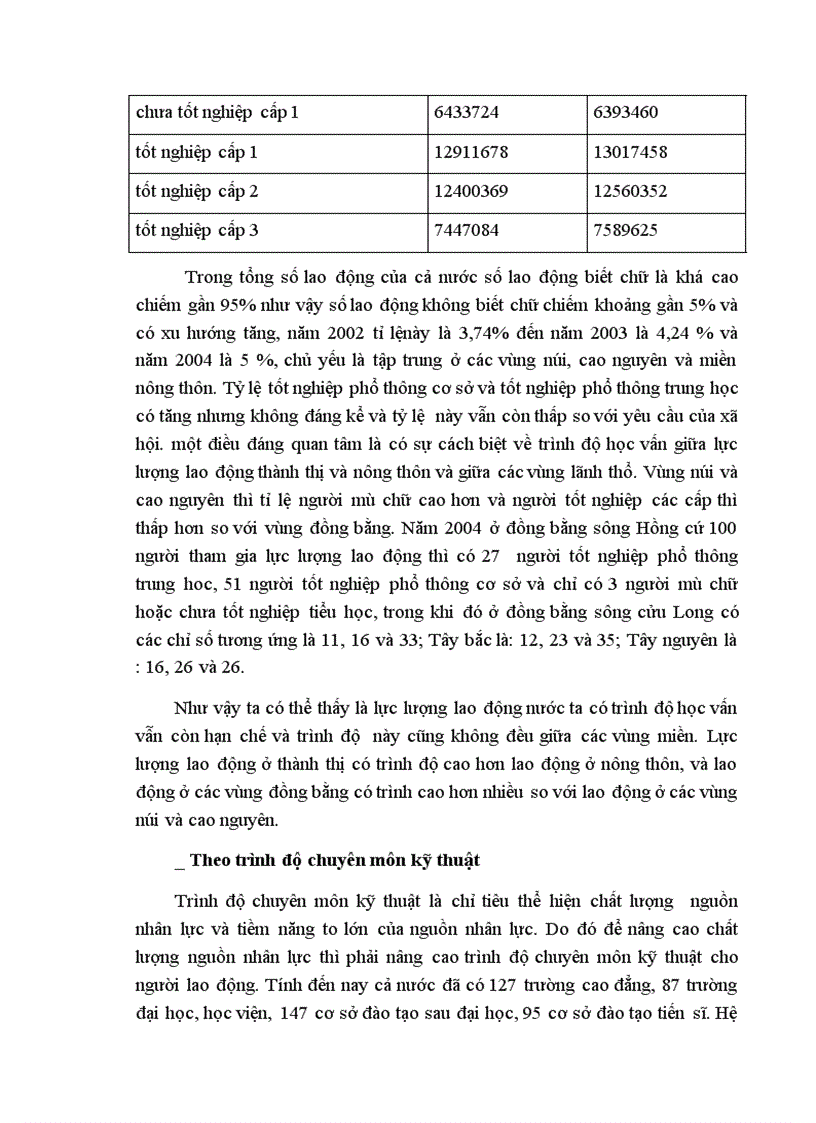 | chưa tốt nghiệp cấp 1 | 6433724 | 6393460 |
|---|---|---|
| tốt nghiệp cấp 1 | 12911678 | 13017458 |
| tốt nghiệp cấp 2 | 12400369 | 12560352 |
| tốt nghiệp cấp 3 | 7447084 | 7589625 |

Trong tổng số lao động của cả nước số lao động biết chữ là khá cao chiếm gần 95% như vậy số lao động không biết chữ chiếm khoảng gần 5% và có xu hướng tăng, năm 2002 tỉ lệnày là 3,74% đến năm 2003 là 4,24 % và năm 2004 là 5 %, chủ yếu là tập trung ở các vùng núi, cao nguyên và miền nông thôn. Tỷ lệ tốt nghiệp phổ thông cơ sở và tốt nghiệp phổ thông trung học có tăng nhưng không đáng kể và tỷ lệ này vẫn còn thấp so với yêu cầu của xã hội. một điều đáng quan tâm là có sự cách biệt về trình độ học vấn giữa lực lượng lao động thành thị và nông thôn và giữa các vùng lãnh thổ. Vùng núi và cao nguyên thì tỉ lệ người mù chữ cao hơn và người tốt nghiệp các cấp thì thấp hơn so với vùng đồng bằng. Năm 2004 ở đồng bằng sông Hồng cứ 100 người tham gia lực lượng lao động thì có 27 người tốt nghiệp phổ thông trung học, 51 người tốt nghiệp phổ thông cơ sở và chỉ có 3 người mù chữ hoặc chưa tốt nghiệp tiểu học, trong khi đó ở đồng bằng sông cửu Long có các chỉ số tương ứng là 11, 16 và 33; Tây bắc là: 12, 23 và 35; Tây nguyên là : 16, 26 và 26.

Như vậy ta có thể thấy là lực lượng lao động nước ta có trình độ học vấn vẫn còn hạn chế và trình độ này cũng không đều giữa các vùng miền. Lực lượng lao động ở thành thị có trình độ cao hơn lao động ở nông thôn, và lao động ở các vùng đồng bằng có trình cao hơn nhiều so với lao động ở các vùng núi và cao nguyên.

_ Theo trình độ chuyên môn kỹ thuật

Trình độ chuyên môn kỹ thuật là chỉ tiêu thể hiện chất lượng nguồn nhân lực và tiềm năng to lớn của nguồn nhân lực. Do đó để nâng cao chất lượng nguồn nhân lực thì phải nâng cao trình độ chuyên môn kỹ thuật cho người lao động. Tính đến nay cả nước đã có 127 trường cao đẳng, 87 trường đại học, học viện, 147 cơ sở đào tạo sau đại học, 95 cơ sở đào tạo tiến sĩ. Hệ